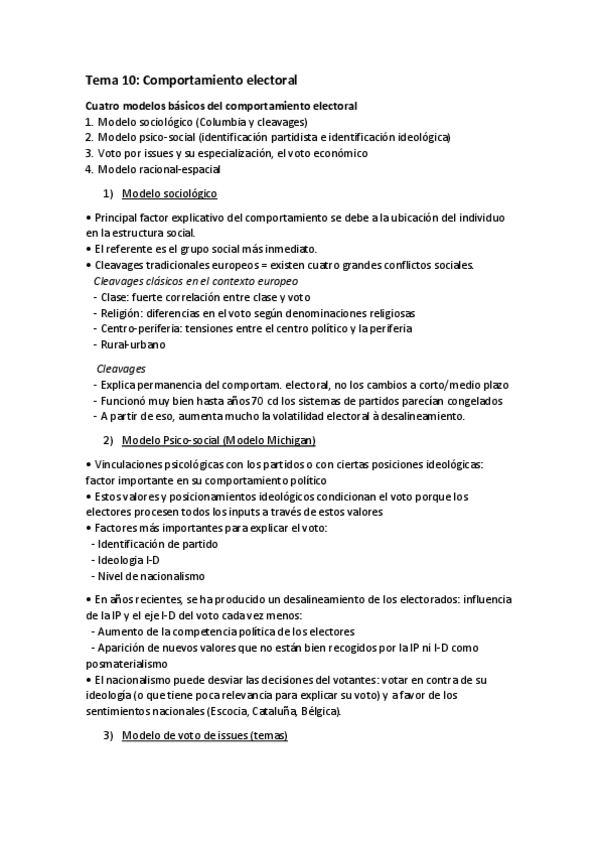 Tema 10: Comportamiento electoral

Cuatro modelos básicos del comportamiento electoral
1. Modelo sociológico (Columbia y cleavages)
2. Modelo psico-social (identificación partidista e identificación ideológica)
3. Voto por issues y su especialización, el voto económico
4. Modelo racional-espacial

1) Modelo sociológico

• Principal factor explicativo del comportamiento se debe a la ubicación del individuo en la estructura social.
• El referente es el grupo social más inmediato.
• Cleavages tradicionales europeos = existen cuatro grandes conflictos sociales.
Cleavages clásicos en el contexto europeo
- Clase: fuerte correlación entre clase y voto
- Religión: diferencias en el voto según denominaciones religiosas
- Centro-periferia: tensiones entre el centro político y la periferia
- Rural-urbano

Cleavages
- Explica permanencia del comportam. electoral, no los cambios a corto/medio plazo
- Funcionó muy bien hasta años 70 cd los sistemas de partidos parecían congelados
- A partir de eso, aumenta mucho la volatilidad electoral à desalineamiento.

2) Modelo Psico-social (Modelo Michigan)

• Vinculaciones psicológicas con los partidos o con ciertas posiciones ideológicas: factor importante en su comportamiento político
• Estos valores y posicionamientos ideológicos condicionan el voto porque los electores procesen todos los inputs a través de estos valores
• Factores más importantes para explicar el voto:
- Identificación de partido
- Ideología I-D
- Nivel de nacionalismo

• En años recientes, se ha producido un desalineamiento de los electorados: influencia de la IP y el eje I-D del voto cada vez menos:
- Aumento de la competencia política de los electores
- Aparición de nuevos valores que no están bien recogidos por la IP ni I-D como posmaterialismo
• El nacionalismo puede desviar las decisiones del votantes: votar en contra de su ideología (o que tiene poca relevancia para explicar su voto) y a favor de los sentimientos nacionales (Escocia, Cataluña, Bélgica).

3) Modelo de voto de issues (temas)